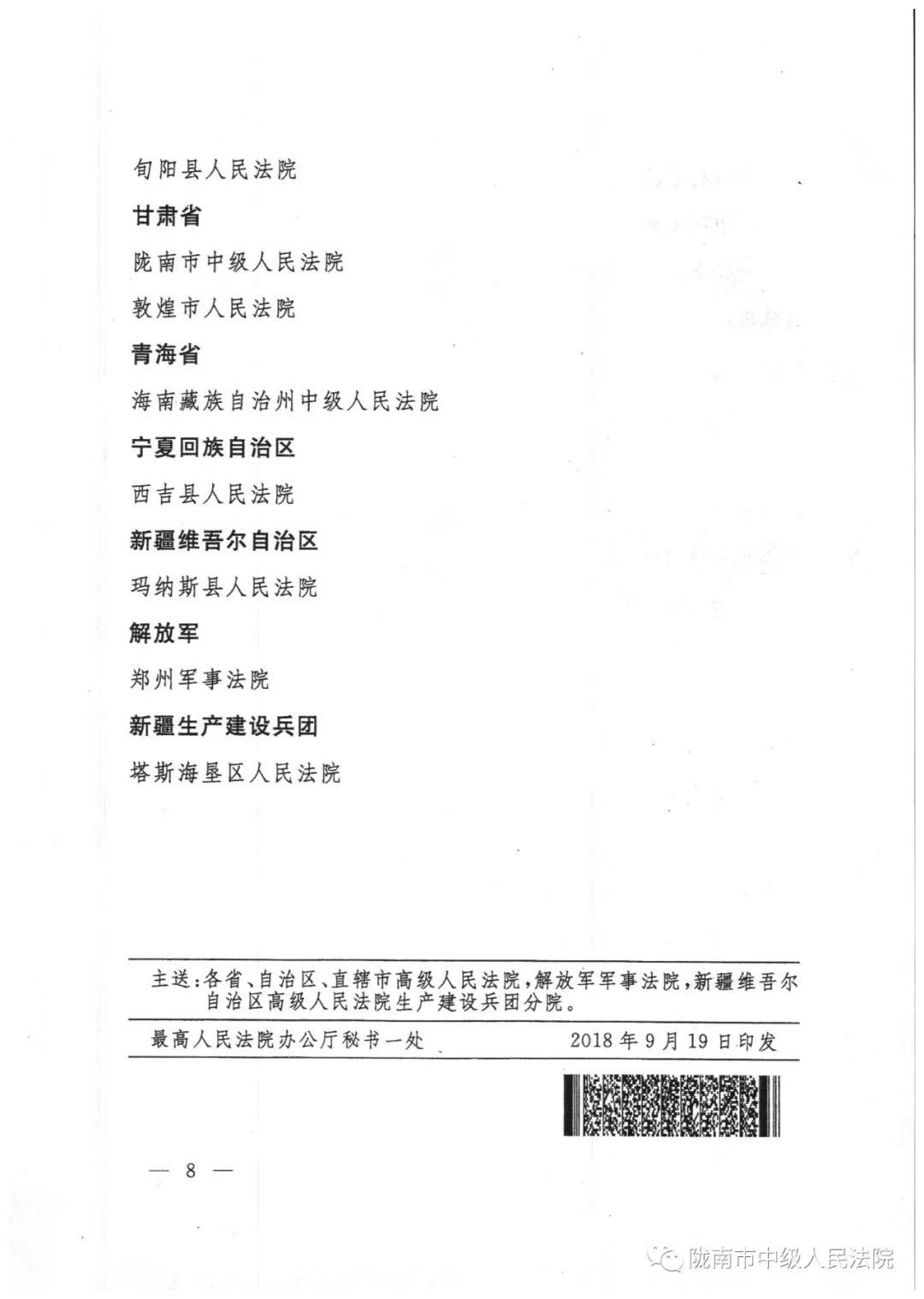 旬阳县人民法院

甘肃省

陇南市中级人民法院

敦煌市人民法院

青海省

海南藏族自治州中级人民法院

宁夏回族自治区

西吉县人民法院

新疆维吾尔自治区

玛纳斯县人民法院

解放军

郑州军事法院

新疆生产建设兵团

塔斯海垦区人民法院

主送：各省、自治区、直辖市高级人民法院，解放军军事法院，新疆维吾尔自治区高级人民法院生产建设兵团分院。

最高人民法院办公厅秘书一处　　2018年9月19日印发

— 8 —

陇南市中级人民法院